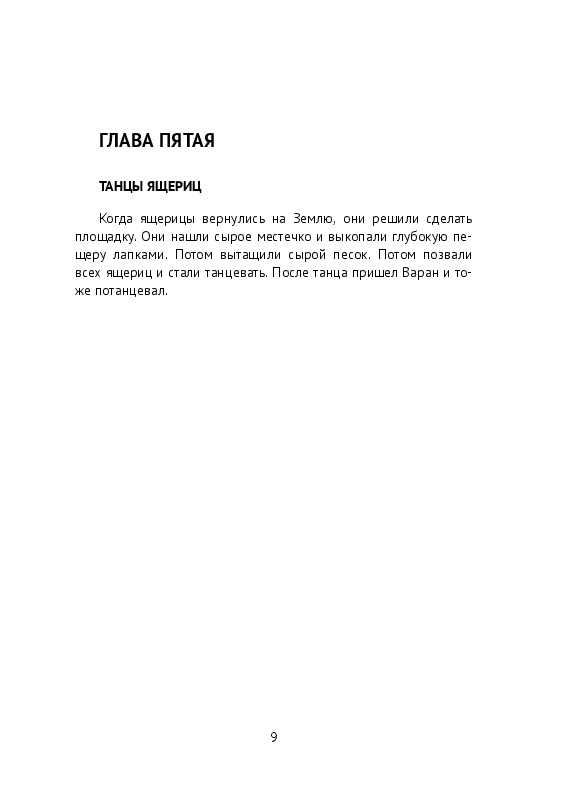 ГЛАВА ПЯТАЯ

ТАНЦЫ ЯЩЕРИЦ

Когда ящерицы вернулись на Землю, они решили сделать площадку. Они нашли сырое местечко и выкопали глубокую пещеру лапками. Потом вытащили сырой песок. Потом позвали всех ящериц и стали танцевать. После танца пришел Варан и тоже потанцевал.

9